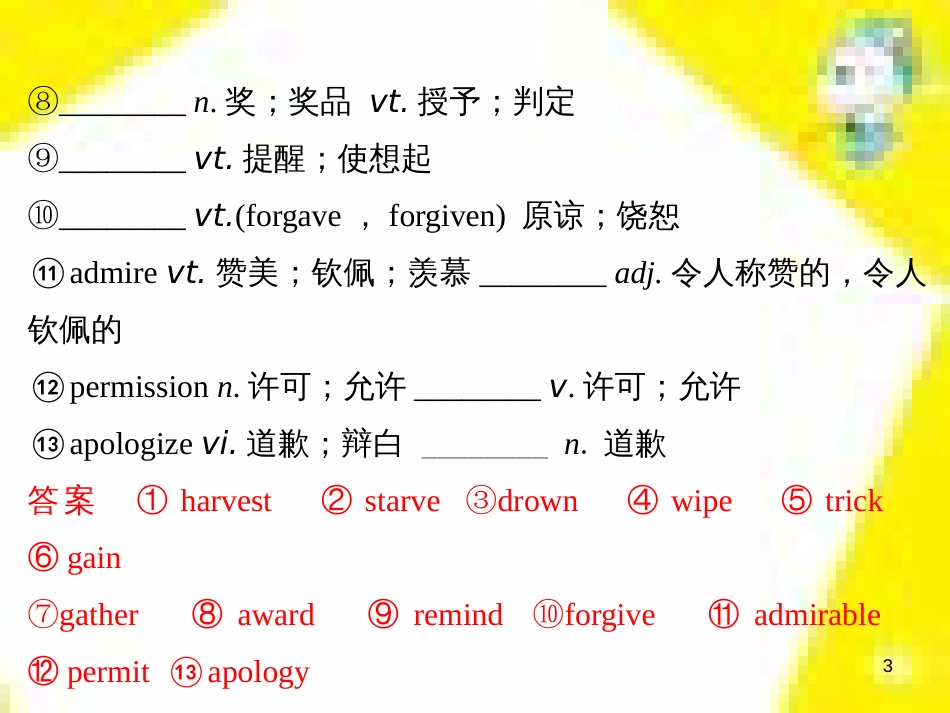 ⑧________ n. 奖；奖品 vt. 授予；判定

⑨________ vt. 提醒；使想起

⑩________ vt.(forgave ， forgiven) 原谅；饶恕

⑪admire vt. 赞美；钦佩；羡慕 ________ adj. 令人称赞的，令人钦佩的

⑫permission n. 许可；允许 ________ v. 许可；允许

⑬apologize vi. 道歉；辩白 ________ n. 道歉

答案 ① harvest ② starve ③drown ④ wipe ⑤ trick ⑥ gain ⑦gather ⑧ award ⑨ remind ⑩forgive ⑪ admirable ⑫ permit ⑬apology

3